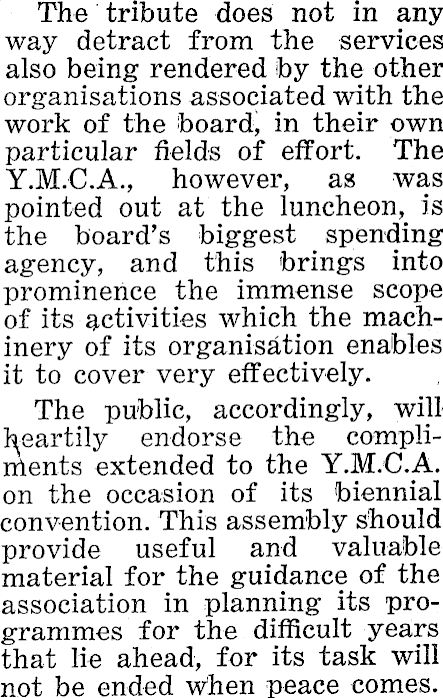 The tribute does not in any way detract from the services also being rendered by the other organisations associated with the work of the board, in their own particular fields of effort. The Y.M.C.A., however, as was pointed out at the luncheon, is the board's biggest spending agency, and this brings into prominence the immense scope of its activities which the machinery of its organisation enables it to cover very effectively.

The public, accordingly, will heartily endorse the compliments extended to the Y.M.C.A. on the occasion of its biennial convention. This assembly should provide useful and valuable material for the guidance of the association in planning its programmes for the difficult years that lie ahead, for its task will not be ended when peace comes.